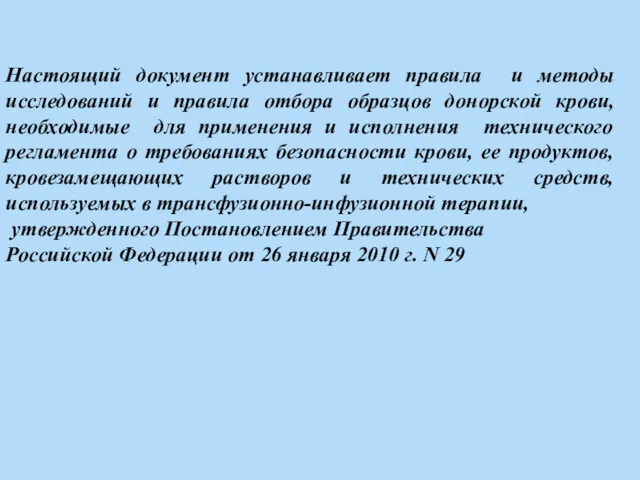 Настоящий документ устанавливает правила и методы исследований и правила отбора образцов донорской крови, необходимые для применения и исполнения технического регламента о требованиях безопасности крови, ее продуктов, кровезамещающих растворов и технических средств, используемых в трансфузионно-инфузионной терапии, утвержденного Постановлением Правительства Российской Федерации от 26 января 2010 г. N 29